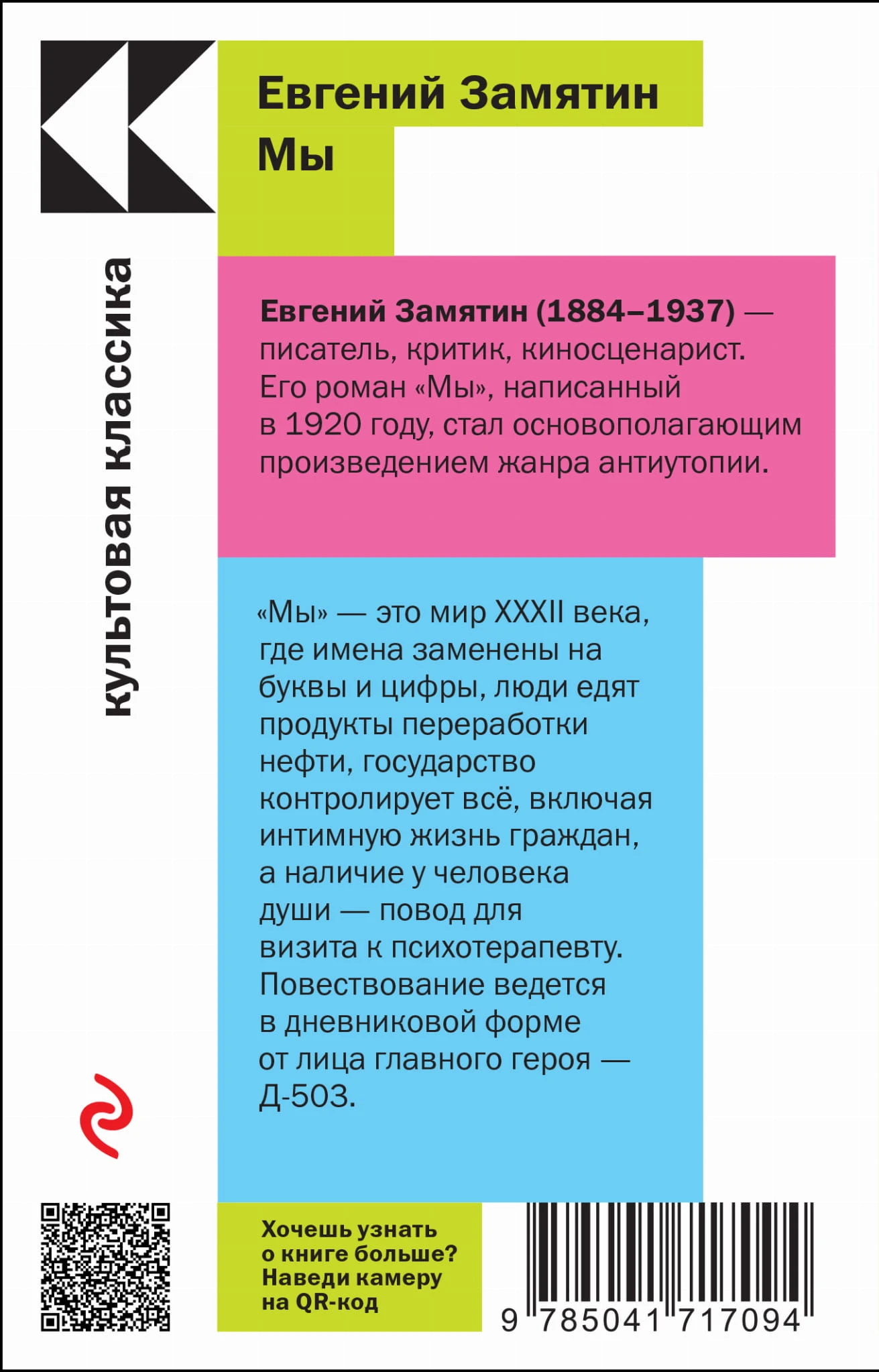 Евгений Замятин
Мы

культовая классика

Евгений Замятин (1884–1937) — писатель, критик, киносценарист. Его роман «Мы», написанный в 1920 году, стал основополагающим произведением жанра антиутопии.

«Мы» — это мир XXXII века, где имена заменены на буквы и цифры, люди едят продукты переработки нефти, государство контролирует всё, включая интимную жизнь граждан, а наличие у человека души — повод для визита к психотерапевту. Повествование ведется в дневниковой форме от лица главного героя — Д-503.

Хочешь узнать о книге больше? Наведи камеру на QR-код

9 785041 717094